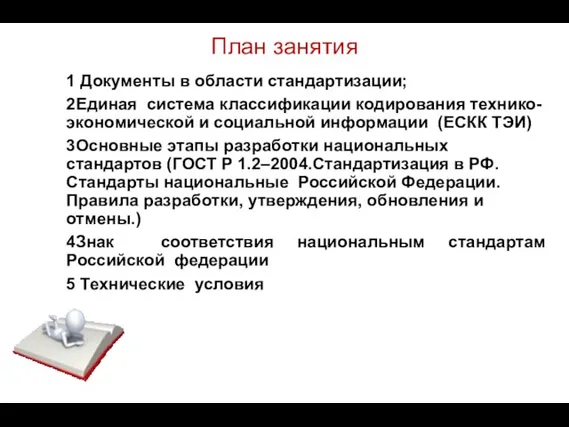 План занятия

1 Документы в области стандартизации;

2Единая система классификации кодирования технико-экономической и социальной информации (ЕСКК ТЭИ)

3Основные этапы разработки национальных стандартов (ГОСТ Р 1.2–2004.Стандартизация в РФ. Стандарты национальные Российской Федерации. Правила разработки, утверждения, обновления и отмены.)

4Знак соответствия национальным стандартам Российской федерации

5 Технические условия